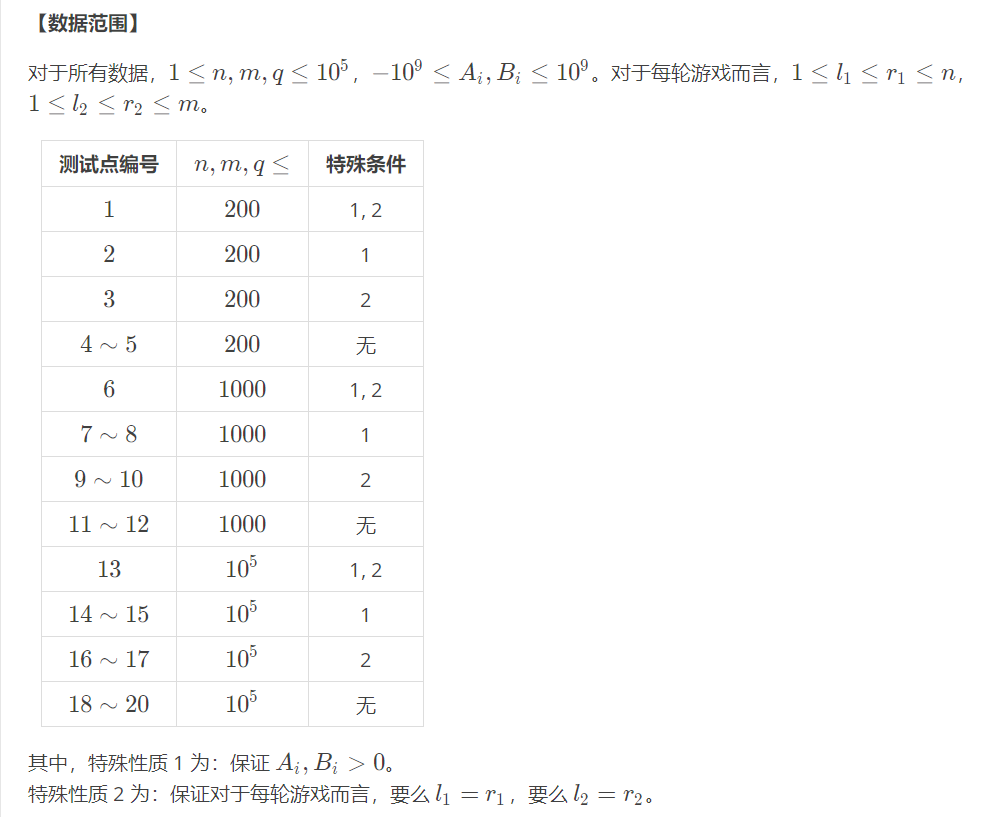 【数据范围】

对于所有数据，$1 \le n, m, q \le 10^5$，$-10^9 \le A_i, B_i \le 10^9$。对于每轮游戏而言，$1 \le l_1 \le r_1 \le n$，$1 \le l_2 \le r_2 \le m$。

| 测试点编号 | $n, m, q \le$ | 特殊条件 |
|---|---|---|
| $1$ | $200$ | 1, 2 |
| $2$ | $200$ | 1 |
| $3$ | $200$ | 2 |
| $4 \sim 5$ | $200$ | 无 |
| $6$ | $1000$ | 1, 2 |
| $7 \sim 8$ | $1000$ | 1 |
| $9 \sim 10$ | $1000$ | 2 |
| $11 \sim 12$ | $1000$ | 无 |
| $13$ | $10^5$ | 1, 2 |
| $14 \sim 15$ | $10^5$ | 1 |
| $16 \sim 17$ | $10^5$ | 2 |
| $18 \sim 20$ | $10^5$ | 无 |

其中，特殊性质 1 为：保证 $A_i, B_i > 0$。
特殊性质 2 为：保证对于每轮游戏而言，要么 $l_1 = r_1$，要么 $l_2 = r_2$。